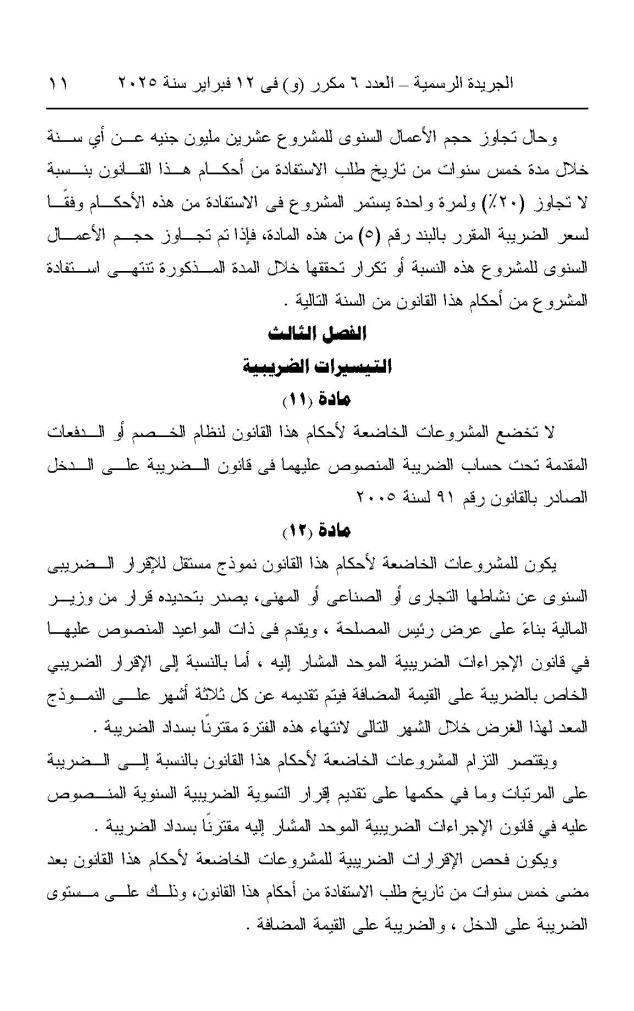 الجريدة الرسمية – العدد ٦ مكرر (و) فى ١٢ فبراير سنة ٢٠٢٥ ١١

وحال تجاوز حجم الأعمال السنوى للمشروع عشرين مليون جنيه عن أي سنة خلال مدة خمس سنوات من تاريخ طلب الاستفادة من أحكام هذا القانون بنسبة لا تجاوز (٢٠٪) ولمرة واحدة يستمر المشروع فى الاستفادة من هذه الأحكام وفقًا لسعر الضريبة المقرر بالبند رقم (٥) من هذه المادة، فإذا تم تجاوز حجم الأعمال السنوى للمشروع هذه النسبة أو تكرار تحققها خلال المدة المذكورة تنتهى استفادة المشروع من أحكام هذا القانون من السنة التالية .

الفصل الثالث
التيسيرات الضريبية
مادة (١١)

لا تخضع المشروعات الخاضعة لأحكام هذا القانون لنظام الخصم أو الدفعات المقدمة تحت حساب الضريبة المنصوص عليهما فى قانون الضريبة على الدخل الصادر بالقانون رقم ٩١ لسنة ٢٠٠٥

مادة (١٢)

يكون للمشروعات الخاضعة لأحكام هذا القانون نموذج مستقل للإقرار الضريبى السنوى عن نشاطها التجارى أو الصناعى أو المهنى، يصدر بتحديده قرار من وزير المالية بناءً على عرض رئيس المصلحة ، ويقدم فى ذات المواعيد المنصوص عليها في قانون الإجراءات الضريبية الموحد المشار إليه ، أما بالنسبة إلى الإقرار الضريبي الخاص بالضريبة على القيمة المضافة فيتم تقديمه عن كل ثلاثة أشهر على النموذج المعد لهذا الغرض خلال الشهر التالى لانتهاء هذه الفترة مقترنًا بسداد الضريبة .

ويقتصر التزام المشروعات الخاضعة لأحكام هذا القانون بالنسبة إلى الضريبة على المرتبات وما في حكمها على تقديم إقرار التسوية الضريبية السنوية المنصوص عليه في قانون الإجراءات الضريبية الموحد المشار إليه مقترنًا بسداد الضريبة .

ويكون فحص الإقرارات الضريبية للمشروعات الخاضعة لأحكام هذا القانون بعد مضى خمس سنوات من تاريخ طلب الاستفادة من أحكام هذا القانون، وذلك على مستوى الضريبة على الدخل ، والضريبة على القيمة المضافة .